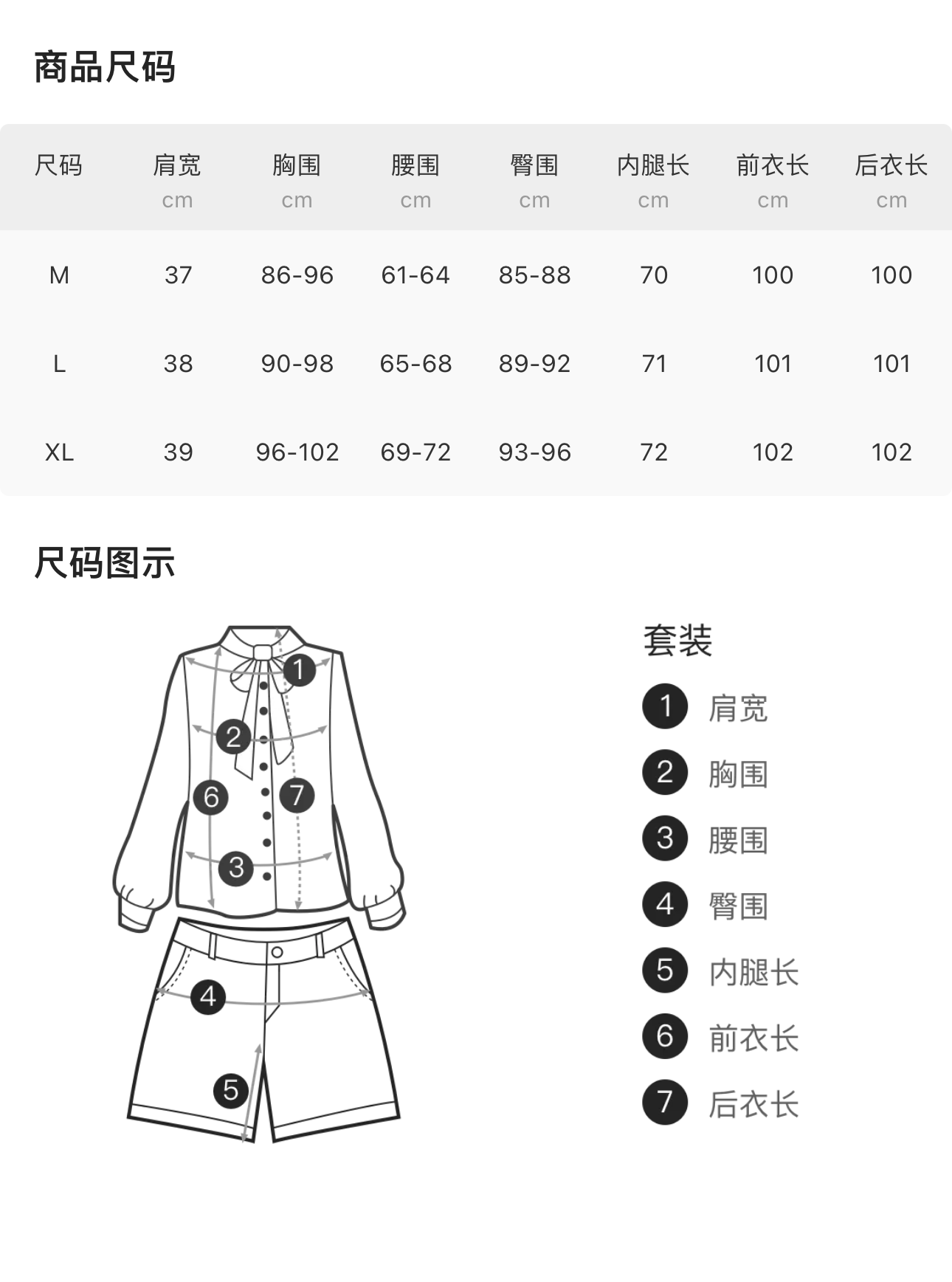 商品尺码

| 尺码 | 肩宽 cm | 胸围 cm | 腰围 cm | 臀围 cm | 内腿长 cm | 前衣长 cm | 后衣长 cm |
|---|---|---|---|---|---|---|---|
| M | 37 | 86-96 | 61-64 | 85-88 | 70 | 100 | 100 |
| L | 38 | 90-98 | 65-68 | 89-92 | 71 | 101 | 101 |
| XL | 39 | 96-102 | 69-72 | 93-96 | 72 | 102 | 102 |

尺码图示

1 2 6 7 3 4 5

套装
1 肩宽
2 胸围
3 腰围
4 臀围
5 内腿长
6 前衣长
7 后衣长